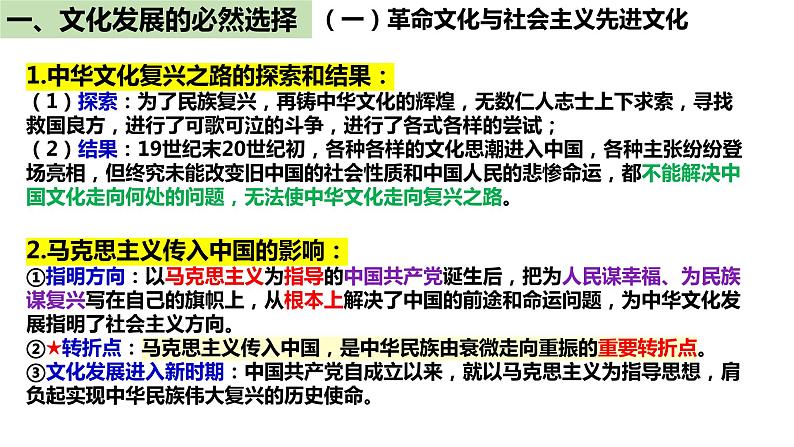 一、文化发展的必然选择 （一）革命文化与社会主义先进文化

1.中华文化复兴之路的探索和结果：

（1）探索：为了民族复兴，再铸中华文化的辉煌，无数仁人志士上下求索，寻找救国良方，进行了可歌可泣的斗争，进行了各式各样的尝试；

（2）结果：19世纪末20世纪初，各种各样的文化思潮进入中国，各种主张纷纷登场亮相，但终究未能改变旧中国的社会性质和中国人民的悲惨命运，都不能解决中国文化走向何处的问题，无法使中华文化走向复兴之路。

2.马克思主义传入中国的影响：

①指明方向：以马克思主义为指导的中国共产党诞生后，把为人民谋幸福、为民族谋复兴写在自己的旗帜上，从根本上解决了中国的前途和命运问题，为中华文化发展指明了社会主义方向。

②★转折点：马克思主义传入中国，是中华民族由衰微走向重振的重要转折点。

③文化发展进入新时期：中国共产党自成立以来，就以马克思主义为指导思想，肩负起实现中华民族伟大复兴的历史使命。